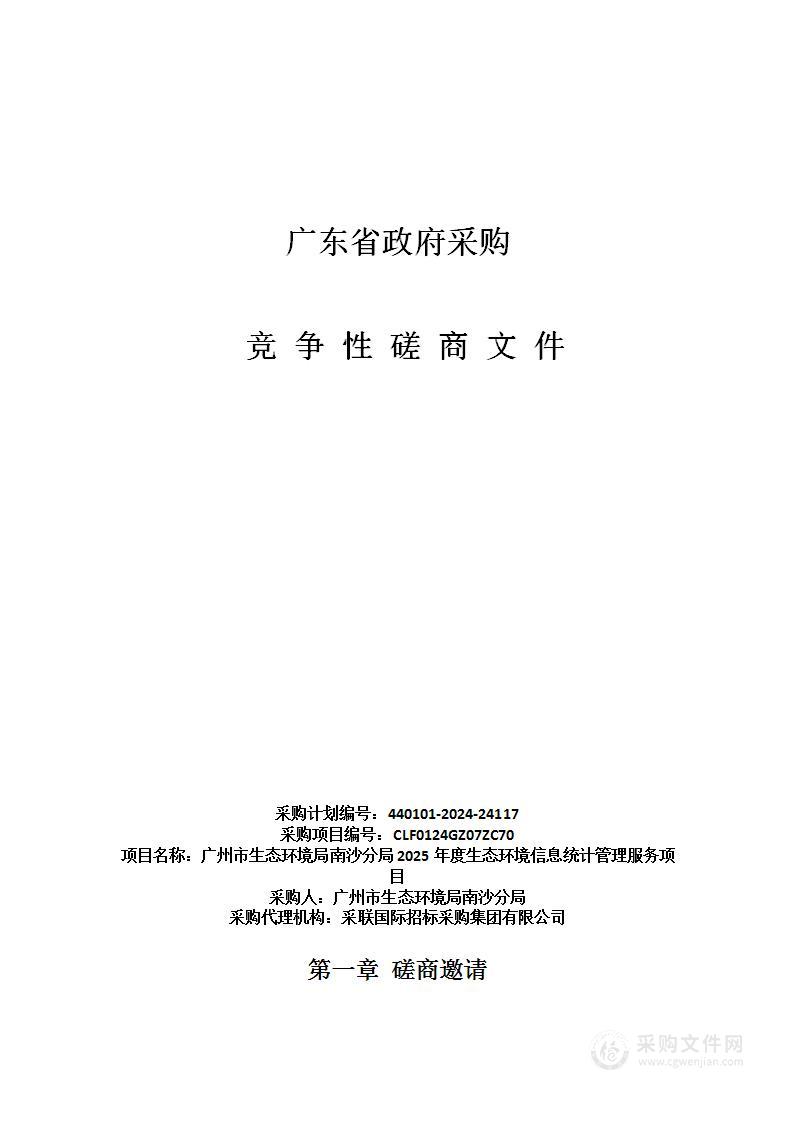 广东省政府采购

竞 争 性 磋 商 文 件

采购计划编号：440101-2024-24117
采购项目编号：CLF0124GZ07ZC70
项目名称：广州市生态环境局南沙分局 2025 年度生态环境信息统计管理服务项目
采购人：广州市生态环境局南沙分局
采购代理机构：采联国际招标采购集团有限公司

第一章 磋商邀请

采购文件网
www.cgwenjian.com